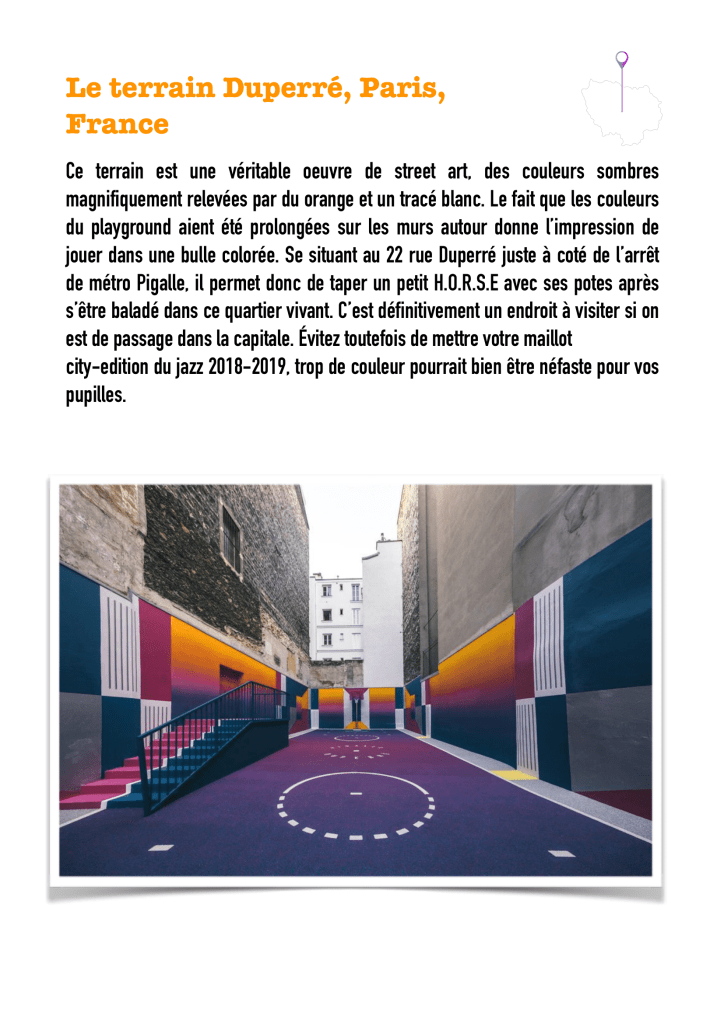 Le terrain Duperré, Paris, France

Ce terrain est une véritable oeuvre de street art, des couleurs sombres magnifiquement relevées par du orange et un tracé blanc. Le fait que les couleurs du playground aient été prolongées sur les murs autour donne l'impression de jouer dans une bulle colorée. Se situant au 22 rue Duperré juste à coté de l'arrêt de métro Pigalle, il permet donc de taper un petit H.O.R.S.E avec ses potes après s'être baladé dans ce quartier vivant. C'est définitivement un endroit à visiter si on est de passage dans la capitale. Évitez toutefois de mettre votre maillot city-edition du jazz 2018-2019, trop de couleur pourrait bien être néfaste pour vos pupilles.